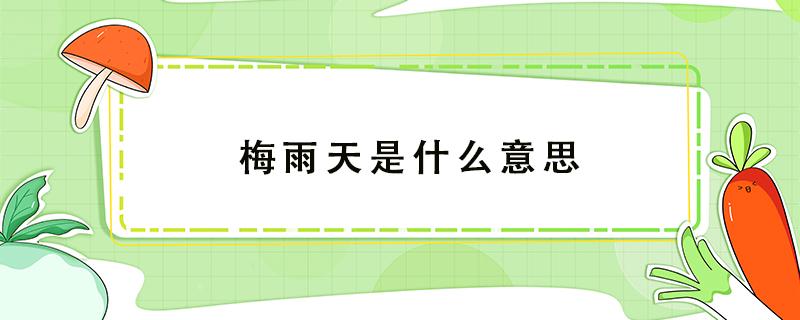 梅雨天是什么意思